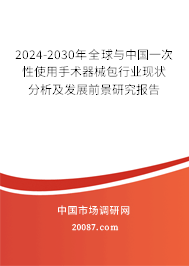 2024-2030年全球与中国一次性使用手术器械包行业现状分析及发展前景研究报告

中国市场调研网

20087.com